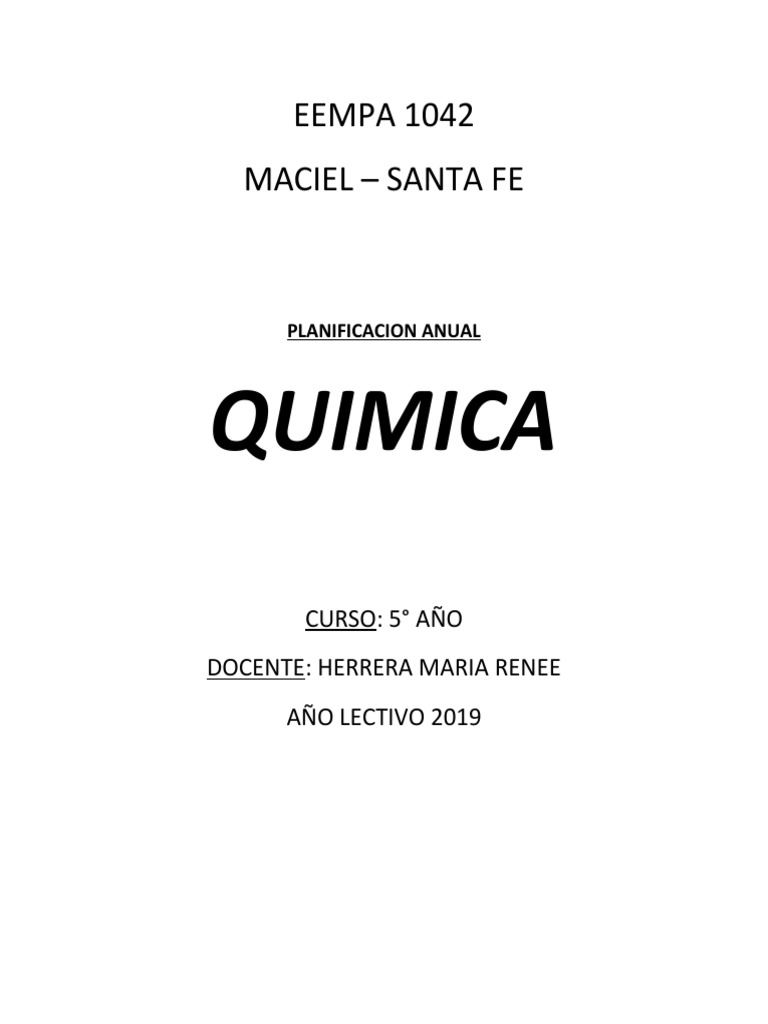 EEMPA 1042

MACIEL – SANTA FE

PLANIFICACION ANUAL

QUIMICA

CURSO: 5° AÑO

DOCENTE: HERRERA MARIA RENEE

AÑO LECTIVO 2019